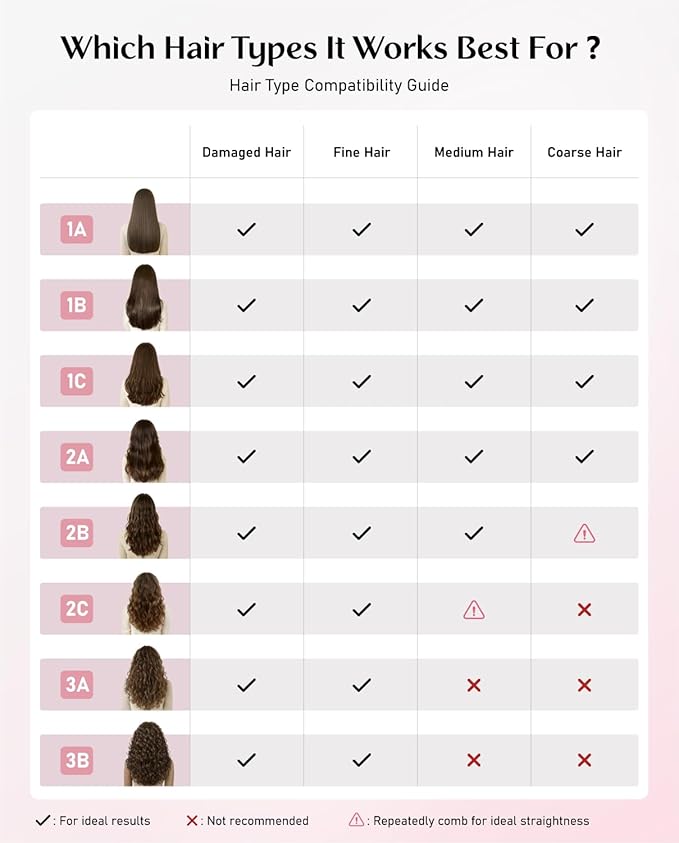 Which Hair Types It Works Best For ?

Hair Type Compatibility Guide

| | Damaged Hair | Fine Hair | Medium Hair | Coarse Hair |
|---|---|---|---|---|
| 1A | ✓ | ✓ | ✓ | ✓ |
| 1B | ✓ | ✓ | ✓ | ✓ |
| 1C | ✓ | ✓ | ✓ | ✓ |
| 2A | ✓ | ✓ | ✓ | ✓ |
| 2B | ✓ | ✓ | ✓ | ⚠ |
| 2C | ✓ | ✓ | ⚠ | ✕ |
| 3A | ✓ | ✓ | ✕ | ✕ |
| 3B | ✓ | ✓ | ✕ | ✕ |

✓ : For ideal results ✕ : Not recommended ⚠ : Repeatedly comb for ideal straightness